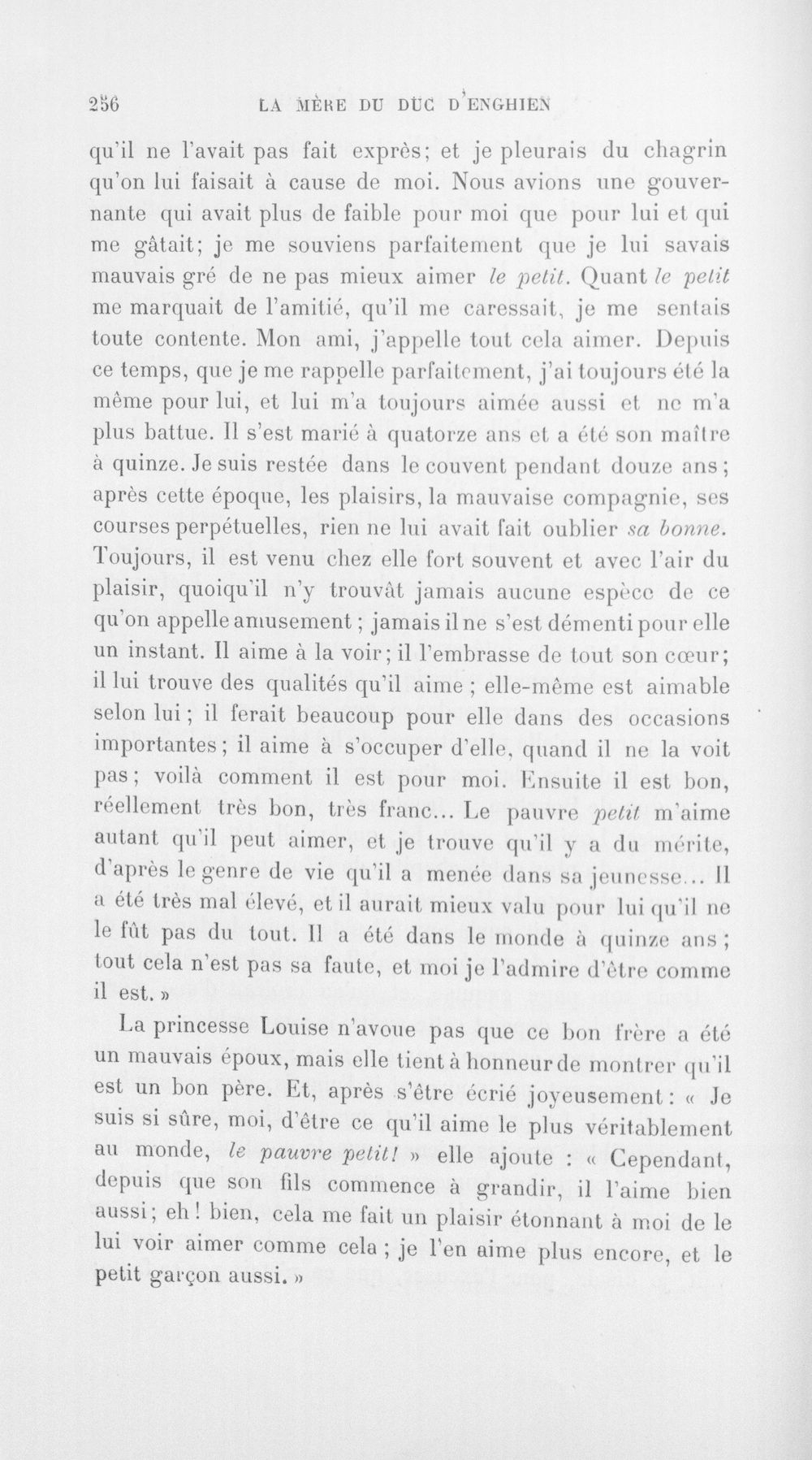 256 LA MÈRE DU DUC D'ENGHIEN

qu'il ne l'avait pas fait exprès; et je pleurais du chagrin qu'on lui faisait à cause de moi. Nous avions une gouvernante qui avait plus de faible pour moi que pour lui et qui me gâtait; je me souviens parfaitement que je lui savais mauvais gré de ne pas mieux aimer le petit. Quant le petit me marquait de l'amitié, qu'il me caressait, je me sentais toute contente. Mon ami, j'appelle tout cela aimer. Depuis ce temps, que je me rappelle parfaitement, j'ai toujours été la même pour lui, et lui m'a toujours aimée aussi et ne m'a plus battue. Il s'est marié à quatorze ans et a été son maître à quinze. Je suis restée dans le couvent pendant douze ans; après cette époque, les plaisirs, la mauvaise compagnie, ses courses perpétuelles, rien ne lui avait fait oublier sa bonne. Toujours, il est venu chez elle fort souvent et avec l'air du plaisir, quoiqu'il n'y trouvât jamais aucune espèce de ce qu'on appelle amusement; jamais il ne s'est démenti pour elle un instant. Il aime à la voir; il l'embrasse de tout son cœur; il lui trouve des qualités qu'il aime; elle-même est aimable selon lui; il ferait beaucoup pour elle dans des occasions importantes; il aime à s'occuper d'elle, quand il ne la voit pas; voilà comment il est pour moi. Ensuite il est bon, réellement très bon, très franc... Le pauvre petit m'aime autant qu'il peut aimer, et je trouve qu'il y a du mérite, d'après le genre de vie qu'il a menée dans sa jeunesse... Il a été très mal élevé, et il aurait mieux valu pour lui qu'il ne le fût pas du tout. Il a été dans le monde à quinze ans; tout cela n'est pas sa faute, et moi je l'admire d'être comme il est. »

La princesse Louise n'avoue pas que ce bon frère a été un mauvais époux, mais elle tient à honneur de montrer qu'il est un bon père. Et, après s'être écrié joyeusement: « Je suis si sûre, moi, d'être ce qu'il aime le plus véritablement au monde, le pauvre petit! » elle ajoute : « Cependant, depuis que son fils commence à grandir, il l'aime bien aussi; eh! bien, cela me fait un plaisir étonnant à moi de le lui voir aimer comme cela; je l'en aime plus encore, et le petit garçon aussi. »